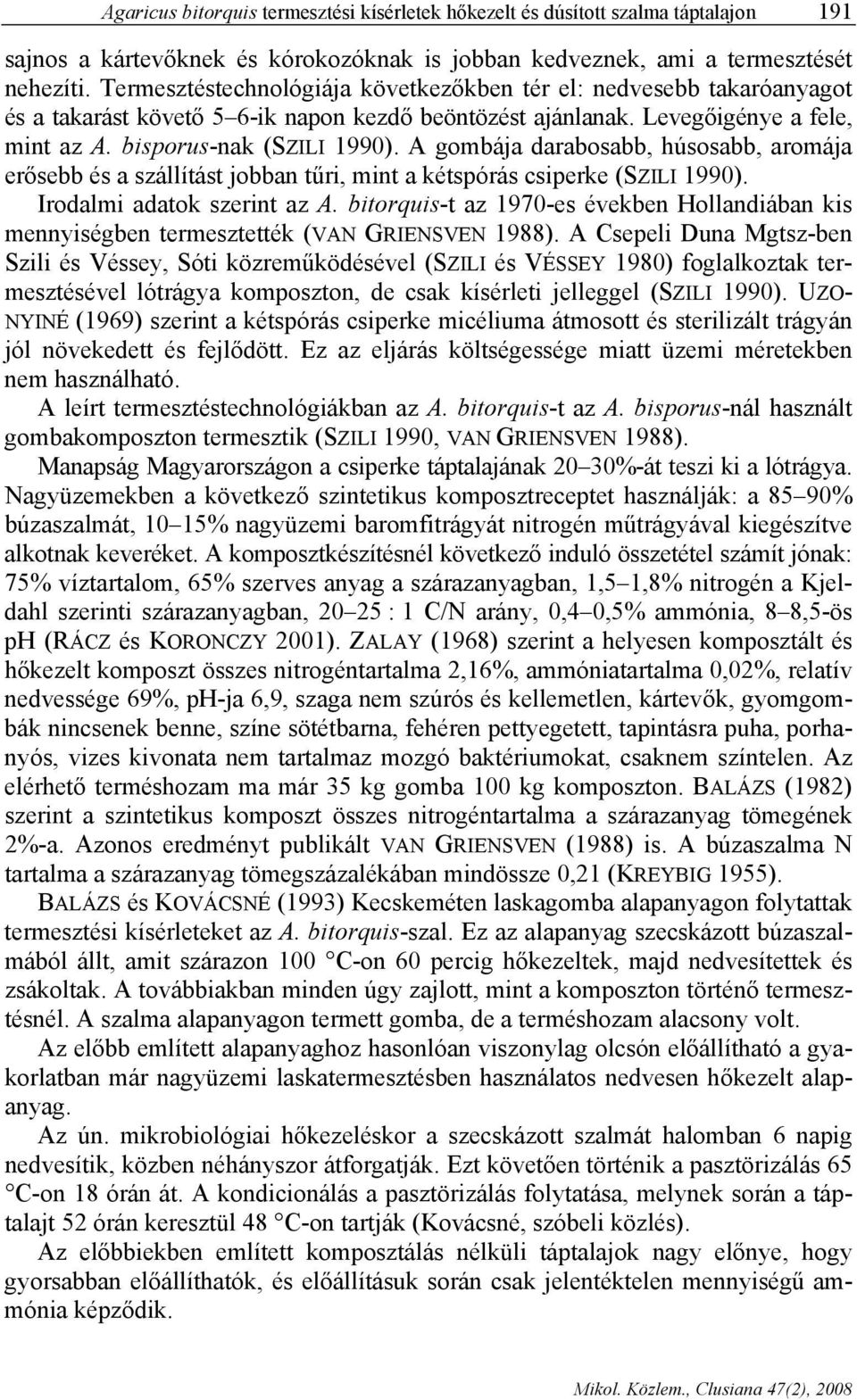 Agaricus bitorquis termesztési kísérletek hőkezelt és dúsított szalma táptalajon 191

sajnos a kártevőknek és kórokozóknak is jobban kedveznek, ami a termesztését nehezíti. Termesztéstechnológiája következőkben tér el: nedvesebb takaróanyagot és a takarást követő 5–6-ik napon kezdő beöntözést ajánlanak. Levegőigénye a fele, mint az A. bisporus-nak (SZILI 1990). A gombája darabosabb, húsosabb, aromája erősebb és a szállítást jobban tűri, mint a kétspórás csiperke (SZILI 1990).

Irodalmi adatok szerint az A. bitorquis-t az 1970-es években Hollandiában kis mennyiségben termesztették (VAN GRIENSVEN 1988). A Csepeli Duna Mgtsz-ben Szili és Véssey, Sóti közreműködésével (SZILI és VÉSSEY 1980) foglalkoztak termesztésével lótrágya komposzton, de csak kísérleti jelleggel (SZILI 1990). UZONYINÉ (1969) szerint a kétspórás csiperke micéliuma átmosott és sterilizált trágyán jól növekedett és fejlődött. Ez az eljárás költségessége miatt üzemi méretekben nem használható.

A leírt termesztéstechnológiákban az A. bitorquis-t az A. bisporus-nál használt gombakomposzton termesztik (SZILI 1990, VAN GRIENSVEN 1988).

Manapság Magyarországon a csiperke táptalajának 20–30%-át teszi ki a lótrágya. Nagyüzemekben a következő szintetikus komposztreceptet használják: a 85–90% búzaszalmát, 10–15% nagyüzemi baromfitrágyát nitrogén műtrágyával kiegészítve alkotnak keveréket. A komposztkészítésnél következő induló összetétel számít jónak: 75% víztartalom, 65% szerves anyag a szárazanyagban, 1,5–1,8% nitrogén a Kjeldahl szerinti szárazanyagban, 20–25 : 1 C/N arány, 0,4–0,5% ammónia, 8–8,5-ös pH (RÁCZ és KORONCZY 2001). ZALAY (1968) szerint a helyesen komposztált és hőkezelt komposzt összes nitrogéntartalma 2,16%, ammóniatartalma 0,02%, relatív nedvessége 69%, pH-ja 6,9, szaga nem szúrós és kellemetlen, kártevők, gyomgombák nincsenek benne, színe sötétbarna, fehéren pettyegetett, tapintásra puha, porhanyós, vizes kivonata nem tartalmaz mozgó baktériumokat, csaknem színtelen. Az elérhető terméshozam ma már 35 kg gomba 100 kg komposzton. BALÁZS (1982) szerint a szintetikus komposzt összes nitrogéntartalma a szárazanyag tömegének 2%-a. Azonos eredményt publikált VAN GRIENSVEN (1988) is. A búzaszalma N tartalma a szárazanyag tömegszázalékában mindössze 0,21 (KREYBIG 1955).

BALÁZS és KOVÁCSNÉ (1993) Kecskeméten laskagomba alapanyagon folytattak termesztési kísérleteket az A. bitorquis-szal. Ez az alapanyag szecskázott búzaszalmából állt, amit szárazon 100 °C-on 60 percig hőkezeltek, majd nedvesítettek és zsákoltak. A továbbiakban minden úgy zajlott, mint a komposzton történő termesztésnél. A szalma alapanyagon termett gomba, de a terméshozam alacsony volt.

Az előbb említett alapanyaghoz hasonlóan viszonylag olcsón előállítható a gyakorlatban már nagyüzemi laskatermesztésben használatos nedvesen hőkezelt alapanyag.

Az ún. mikrobiológiai hőkezeléskor a szecskázott szalmát halomban 6 napig nedvesítik, közben néhányszor átforgatják. Ezt követően történik a pasztörizálás 65 °C-on 18 órán át. A kondicionálás a pasztörizálás folytatása, melynek során a táptalajt 52 órán keresztül 48 °C-on tartják (Kovácsné, szóbeli közlés).

Az előbbiekben említett komposztálás nélküli táptalajok nagy előnye, hogy gyorsabban előállíthatók, és előállításuk során csak jelentéktelen mennyiségű ammónia képződik.

Mikol. Közlem., Clusiana 47(2), 2008